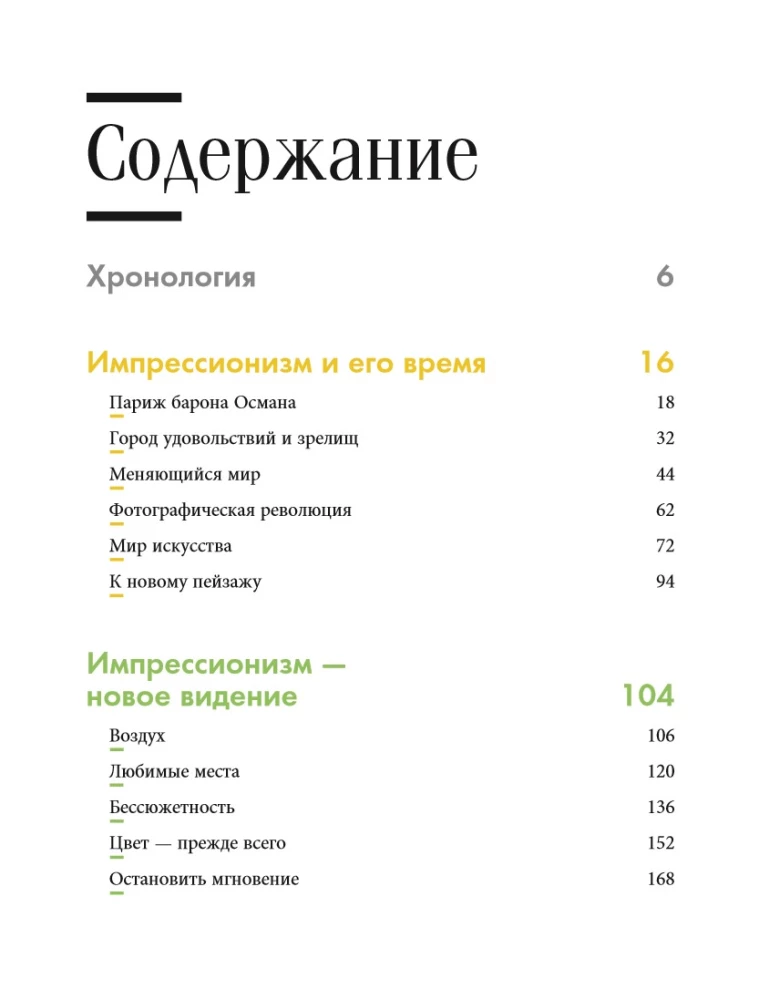 Содержание

Хронология 6

Импрессионизм и его время 16

Париж барона Османа 18

Город удовольствий и зрелищ 32

Меняющийся мир 44

Фотографическая революция 62

Мир искусства 72

К новому пейзажу 94

Импрессионизм — новое видение 104

Воздух 106

Любимые места 120

Бессюжетность 136

Цвет — прежде всего 152

Остановить мгновение 168